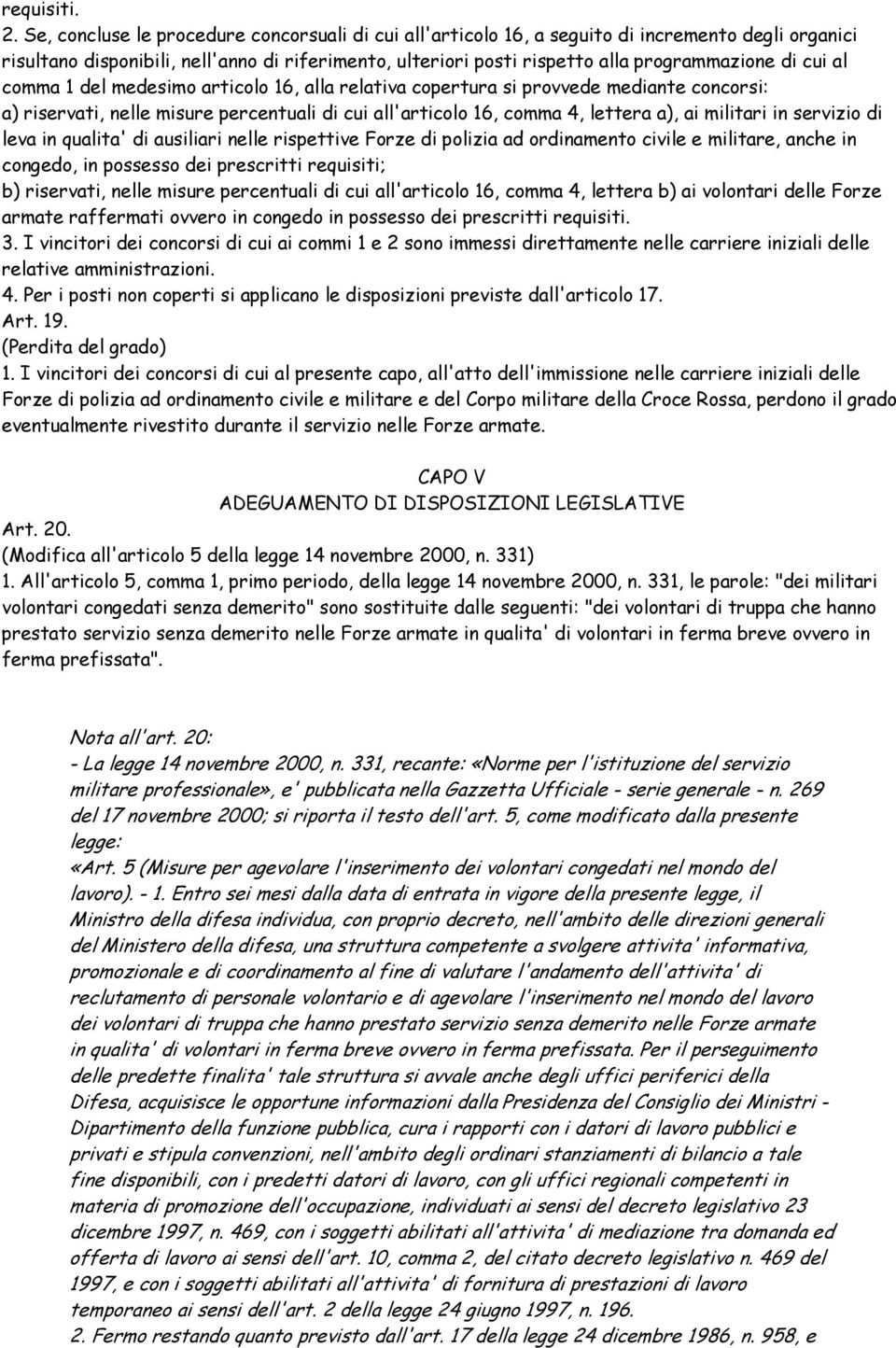 requisiti.

2. Se, concluse le procedure concorsuali di cui all'articolo 16, a seguito di incremento degli organici risultano disponibili, nell'anno di riferimento, ulteriori posti rispetto alla programmazione di cui al comma 1 del medesimo articolo 16, alla relativa copertura si provvede mediante concorsi:
a) riservati, nelle misure percentuali di cui all'articolo 16, comma 4, lettera a), ai militari in servizio di leva in qualita' di ausiliari nelle rispettive Forze di polizia ad ordinamento civile e militare, anche in congedo, in possesso dei prescritti requisiti;
b) riservati, nelle misure percentuali di cui all'articolo 16, comma 4, lettera b) ai volontari delle Forze armate raffermati ovvero in congedo in possesso dei prescritti requisiti.
3. I vincitori dei concorsi di cui ai commi 1 e 2 sono immessi direttamente nelle carriere iniziali delle relative amministrazioni.
4. Per i posti non coperti si applicano le disposizioni previste dall'articolo 17.
Art. 19.
(Perdita del grado)
1. I vincitori dei concorsi di cui al presente capo, all'atto dell'immissione nelle carriere iniziali delle Forze di polizia ad ordinamento civile e militare e del Corpo militare della Croce Rossa, perdono il grado eventualmente rivestito durante il servizio nelle Forze armate.

CAPO V
ADEGUAMENTO DI DISPOSIZIONI LEGISLATIVE
Art. 20.
(Modifica all'articolo 5 della legge 14 novembre 2000, n. 331)
1. All'articolo 5, comma 1, primo periodo, della legge 14 novembre 2000, n. 331, le parole: "dei militari volontari congedati senza demerito" sono sostituite dalle seguenti: "dei volontari di truppa che hanno prestato servizio senza demerito nelle Forze armate in qualita' di volontari in ferma breve ovvero in ferma prefissata".

Nota all'art. 20:
- La legge 14 novembre 2000, n. 331, recante: «Norme per l'istituzione del servizio militare professionale», e' pubblicata nella Gazzetta Ufficiale - serie generale - n. 269 del 17 novembre 2000; si riporta il testo dell'art. 5, come modificato dalla presente legge:
«Art. 5 (Misure per agevolare l'inserimento dei volontari congedati nel mondo del lavoro). - 1. Entro sei mesi dalla data di entrata in vigore della presente legge, il Ministro della difesa individua, con proprio decreto, nell'ambito delle direzioni generali del Ministero della difesa, una struttura competente a svolgere attivita' informativa, promozionale e di coordinamento al fine di valutare l'andamento dell'attivita' di reclutamento di personale volontario e di agevolare l'inserimento nel mondo del lavoro dei volontari di truppa che hanno prestato servizio senza demerito nelle Forze armate in qualita' di volontari in ferma breve ovvero in ferma prefissata. Per il perseguimento delle predette finalita' tale struttura si avvale anche degli uffici periferici della Difesa, acquisisce le opportune informazioni dalla Presidenza del Consiglio dei Ministri - Dipartimento della funzione pubblica, cura i rapporti con i datori di lavoro pubblici e privati e stipula convenzioni, nell'ambito degli ordinari stanziamenti di bilancio a tale fine disponibili, con i predetti datori di lavoro, con gli uffici regionali competenti in materia di promozione dell'occupazione, individuati ai sensi del decreto legislativo 23 dicembre 1997, n. 469, con i soggetti abilitati all'attivita' di mediazione tra domanda ed offerta di lavoro ai sensi dell'art. 10, comma 2, del citato decreto legislativo n. 469 del 1997, e con i soggetti abilitati all'attivita' di fornitura di prestazioni di lavoro temporaneo ai sensi dell'art. 2 della legge 24 giugno 1997, n. 196.
2. Fermo restando quanto previsto dall'art. 17 della legge 24 dicembre 1986, n. 958, e